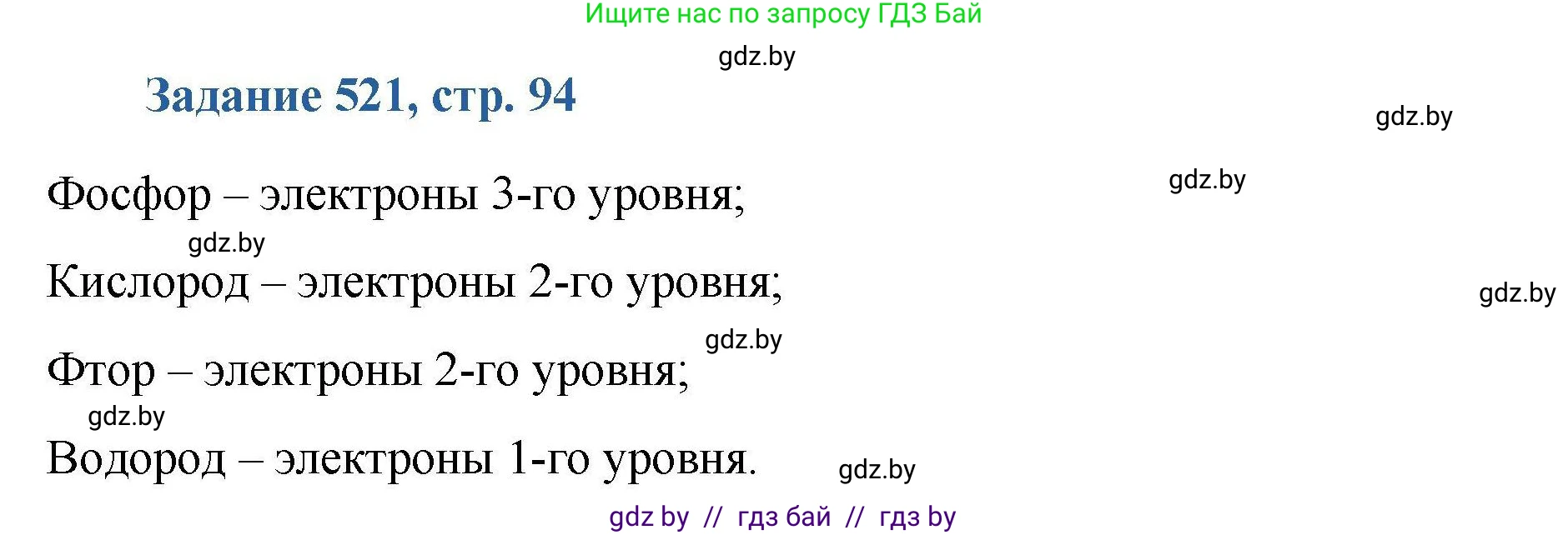 Ищите нас по запросу ГДЗ Бай

gdz.by

Задание 521, стр. 94

gdz.by

gdz.by

Фосфор – электроны 3-го уровня;

gdz.by

Кислород – электроны 2-го уровня;

gdz.by

gdz.by

Фтор – электроны 2-го уровня;

gdz.by

Водород – электроны 1-го уровня.

gdz.by

gdz by // гдз бай // гдз by